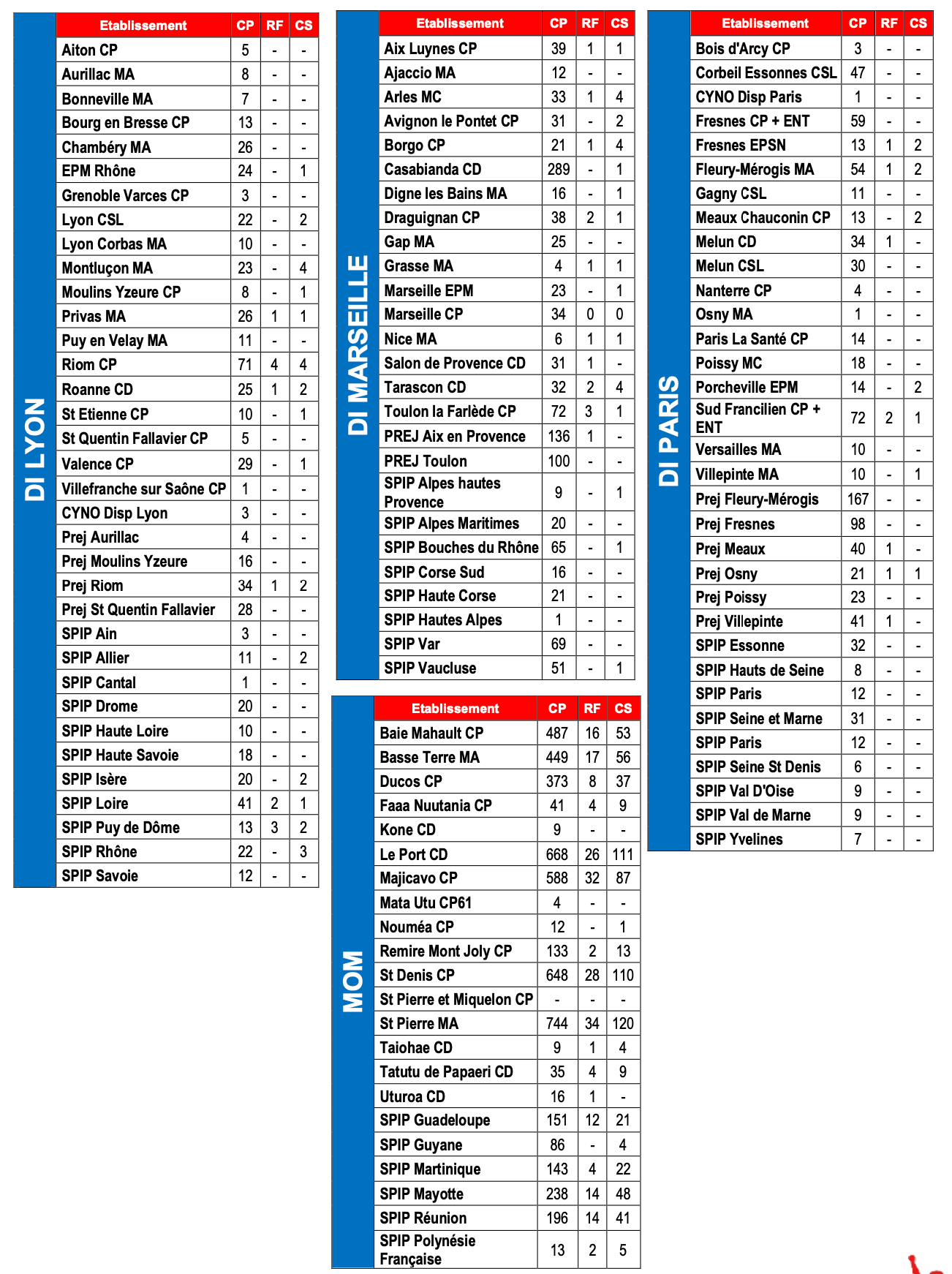 DI LYON

| Etablissement | CP | RF | CS |
|---|---|---|---|
| Aiton CP | 5 | - | - |
| Aurillac MA | 8 | - | - |
| Bonneville MA | 7 | - | - |
| Bourg en Bresse CP | 13 | - | - |
| Chambéry MA | 26 | - | - |
| EPM Rhône | 24 | - | 1 |
| Grenoble Varces CP | 3 | - | - |
| Lyon CSL | 22 | - | 2 |
| Lyon Corbas MA | 10 | - | - |
| Montluçon MA | 23 | - | 4 |
| Moulins Yzeure CP | 8 | - | 1 |
| Privas MA | 26 | 1 | 1 |
| Puy en Velay MA | 11 | - | - |
| Riom CP | 71 | 4 | 4 |
| Roanne CD | 25 | 1 | 2 |
| St Etienne CP | 10 | - | 1 |
| St Quentin Fallavier CP | 5 | - | - |
| Valence CP | 29 | - | 1 |
| Villefranche sur Saône CP | 1 | - | - |
| CYNO Disp Lyon | 3 | - | - |
| Prej Aurillac | 4 | - | - |
| Prej Moulins Yzeure | 16 | - | - |
| Prej Riom | 34 | 1 | 2 |
| Prej St Quentin Fallavier | 28 | - | - |
| SPIP Ain | 3 | - | - |
| SPIP Allier | 11 | - | 2 |
| SPIP Cantal | 1 | - | - |
| SPIP Drome | 20 | - | - |
| SPIP Haute Loire | 10 | - | - |
| SPIP Haute Savoie | 18 | - | - |
| SPIP Isère | 20 | - | 2 |
| SPIP Loire | 41 | 2 | 1 |
| SPIP Puy de Dôme | 13 | 3 | 2 |
| SPIP Rhône | 22 | - | 3 |
| SPIP Savoie | 12 | - | - |

DI MARSEILLE

| Etablissement | CP | RF | CS |
|---|---|---|---|
| Aix Luynes CP | 39 | 1 | 1 |
| Ajaccio MA | 12 | - | - |
| Arles MC | 33 | 1 | 4 |
| Avignon le Pontet CP | 31 | - | 2 |
| Borgo CP | 21 | 1 | 4 |
| Casabianda CD | 289 | - | 1 |
| Digne les Bains MA | 16 | - | 1 |
| Draguignan CP | 38 | 2 | 1 |
| Gap MA | 25 | - | - |
| Grasse MA | 4 | 1 | 1 |
| Marseille EPM | 23 | - | 1 |
| Marseille CP | 34 | 0 | 0 |
| Nice MA | 6 | 1 | 1 |
| Salon de Provence CD | 31 | 1 | - |
| Tarascon CD | 32 | 2 | 4 |
| Toulon la Farlède CP | 72 | 3 | 1 |
| PREJ Aix en Provence | 136 | 1 | - |
| PREJ Toulon | 100 | - | - |
| SPIP Alpes hautes Provence | 9 | - | 1 |
| SPIP Alpes Maritimes | 20 | - | - |
| SPIP Bouches du Rhône | 65 | - | 1 |
| SPIP Corse Sud | 16 | - | - |
| SPIP Haute Corse | 21 | - | - |
| SPIP Hautes Alpes | 1 | - | - |
| SPIP Var | 69 | - | - |
| SPIP Vaucluse | 51 | - | 1 |

MOM

| Etablissement | CP | RF | CS |
|---|---|---|---|
| Baie Mahault CP | 487 | 16 | 53 |
| Basse Terre MA | 449 | 17 | 56 |
| Ducos CP | 373 | 8 | 37 |
| Faaa Nuutania CP | 41 | 4 | 9 |
| Kone CD | 9 | - | - |
| Le Port CD | 668 | 26 | 111 |
| Majicavo CP | 588 | 32 | 87 |
| Mata Utu CP61 | 4 | - | - |
| Nouméa CP | 12 | - | 1 |
| Remire Mont Joly CP | 133 | 2 | 13 |
| St Denis CP | 648 | 28 | 110 |
| St Pierre et Miquelon CP | - | - | - |
| St Pierre MA | 744 | 34 | 120 |
| Taiohae CD | 9 | 1 | 4 |
| Tatutu de Papaeri CD | 35 | 4 | 9 |
| Uturoa CD | 16 | 1 | - |
| SPIP Guadeloupe | 151 | 12 | 21 |
| SPIP Guyane | 86 | - | 4 |
| SPIP Martinique | 143 | 4 | 22 |
| SPIP Mayotte | 238 | 14 | 48 |
| SPIP Réunion | 196 | 14 | 41 |
| SPIP Polynésie Française | 13 | 2 | 5 |

DI PARIS

| Etablissement | CP | RF | CS |
|---|---|---|---|
| Bois d'Arcy CP | 3 | - | - |
| Corbeil Essonnes CSL | 47 | - | - |
| CYNO Disp Paris | 1 | - | - |
| Fresnes CP + ENT | 59 | - | - |
| Fresnes EPSN | 13 | 1 | 2 |
| Fleury-Mérogis MA | 54 | 1 | 2 |
| Gagny CSL | 11 | - | - |
| Meaux Chauconin CP | 13 | - | 2 |
| Melun CD | 34 | 1 | - |
| Melun CSL | 30 | - | - |
| Nanterre CP | 4 | - | - |
| Osny MA | 1 | - | - |
| Paris La Santé CP | 14 | - | - |
| Poissy MC | 18 | - | - |
| Porcheville EPM | 14 | - | 2 |
| Sud Francilien CP + ENT | 72 | 2 | 1 |
| Versailles MA | 10 | - | - |
| Villepinte MA | 10 | - | 1 |
| Prej Fleury-Mérogis | 167 | - | - |
| Prej Fresnes | 98 | - | - |
| Prej Meaux | 40 | 1 | - |
| Prej Osny | 21 | 1 | 1 |
| Prej Poissy | 23 | - | - |
| Prej Villepinte | 41 | 1 | - |
| SPIP Essonne | 32 | - | - |
| SPIP Hauts de Seine | 8 | - | - |
| SPIP Paris | 12 | - | - |
| SPIP Seine et Marne | 31 | - | - |
| SPIP Paris | 12 | - | - |
| SPIP Seine St Denis | 6 | - | - |
| SPIP Val D'Oise | 9 | - | - |
| SPIP Val de Marne | 9 | - | - |
| SPIP Yvelines | 7 | - | - |